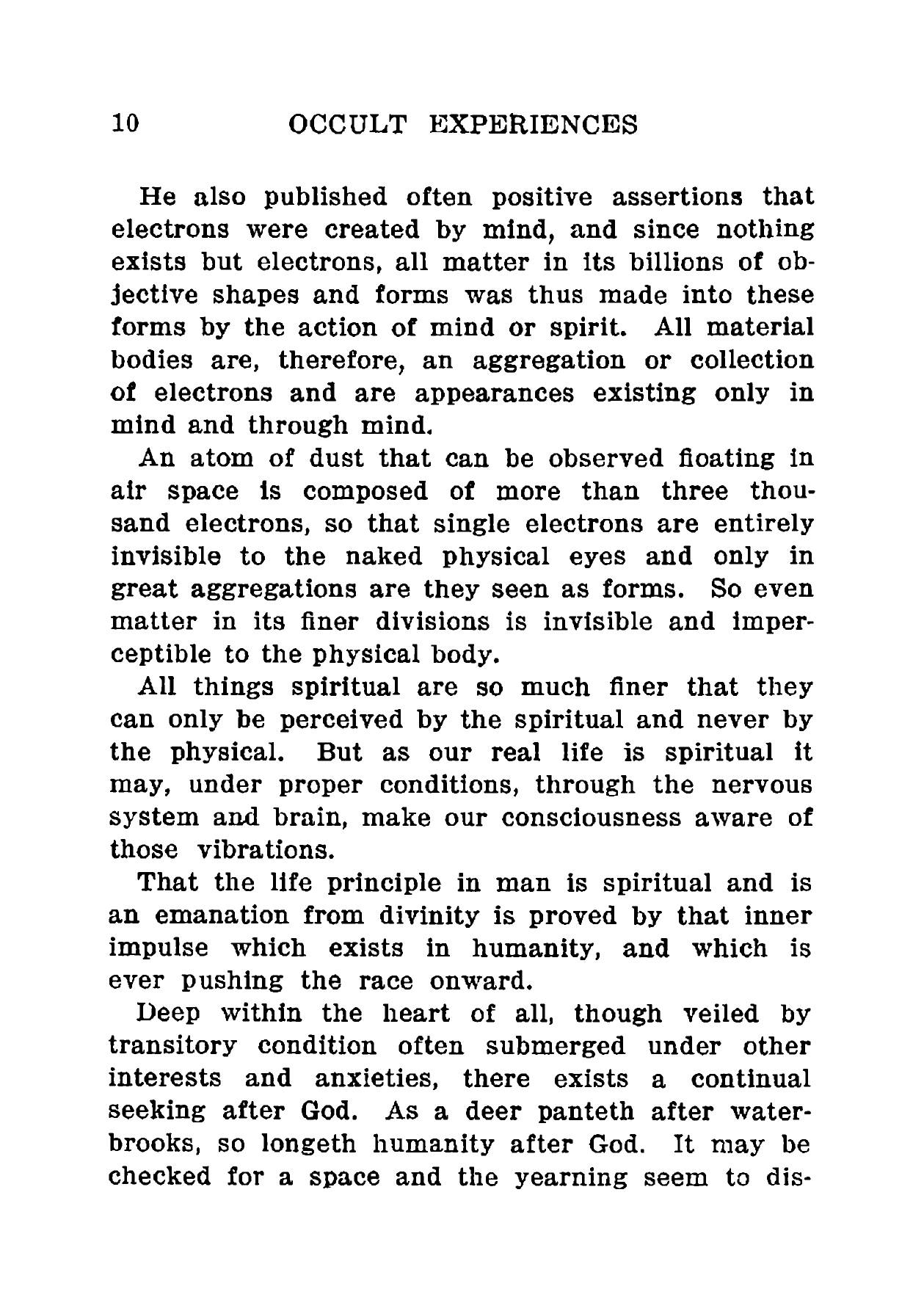 10 OCCULT EXPERIENCES

He also published often positive assertions that electrons were created by mind, and since nothing exists but electrons, all matter in its billions of objective shapes and forms was thus made into these forms by the action of mind or spirit. All material bodies are, therefore, an aggregation or collection of electrons and are appearances existing only in mind and through mind.

An atom of dust that can be observed floating in air space is composed of more than three thousand electrons, so that single electrons are entirely invisible to the naked physical eyes and only in great aggregations are they seen as forms. So even matter in its finer divisions is invisible and imperceptible to the physical body.

All things spiritual are so much finer that they can only be perceived by the spiritual and never by the physical. But as our real life is spiritual it may, under proper conditions, through the nervous system and brain, make our consciousness aware of those vibrations.

That the life principle in man is spiritual and is an emanation from divinity is proved by that inner impulse which exists in humanity, and which is ever pushing the race onward.

Deep within the heart of all, though veiled by transitory condition often submerged under other interests and anxieties, there exists a continual seeking after God. As a deer panteth after waterbrooks, so longeth humanity after God. It may be checked for a space and the yearning seem to dis-